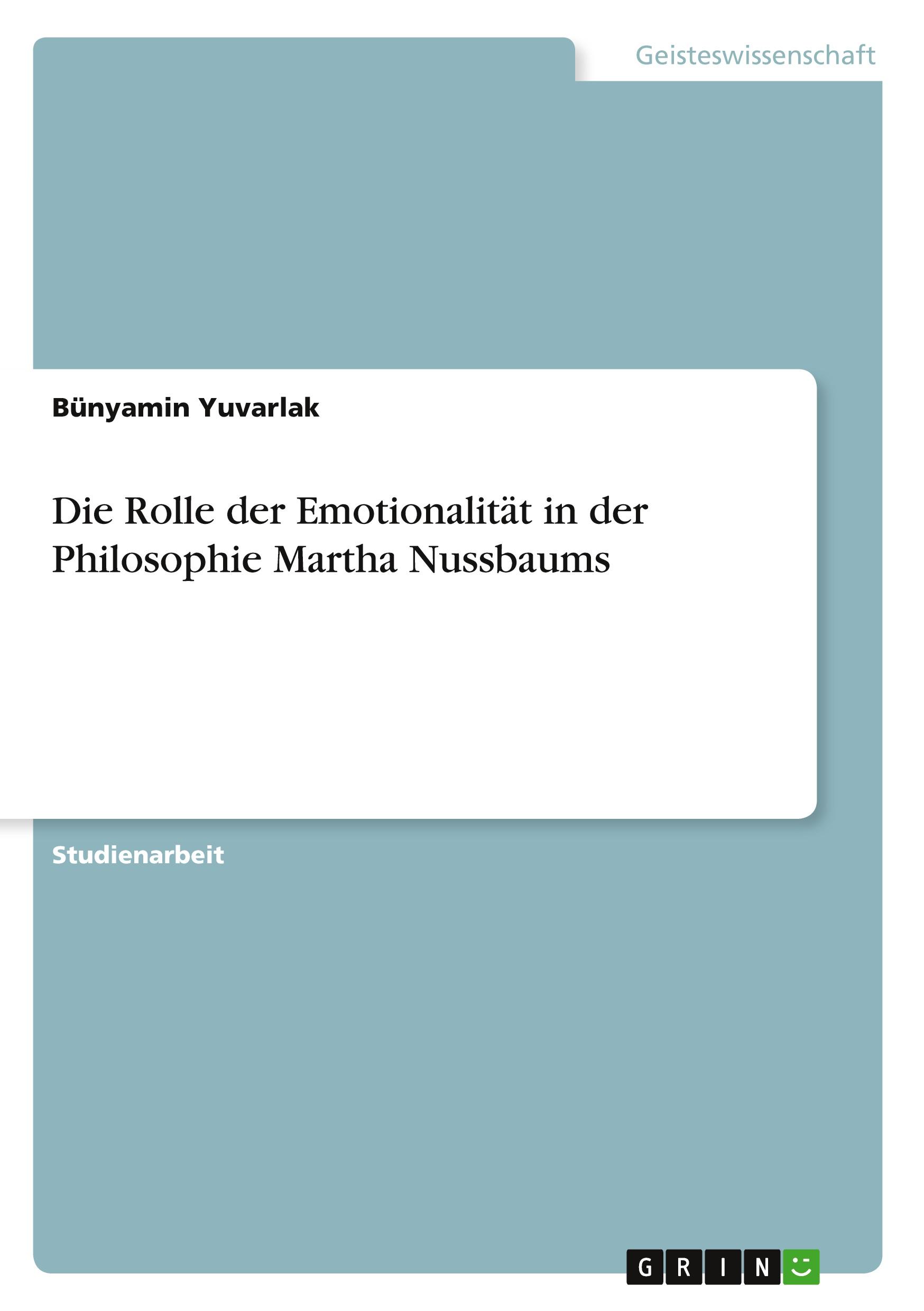 Geisteswissenschaft

Bünyamin Yuvarlak

Die Rolle der Emotionalität in der Philosophie Martha Nussbaums

Studienarbeit

GRIN